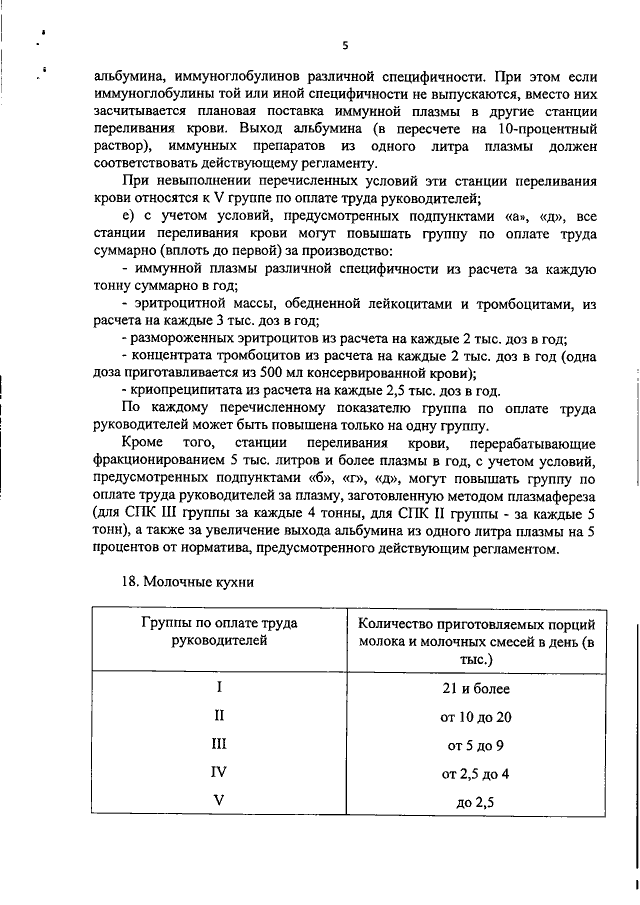 5

альбумина, иммуноглобулинов различной специфичности. При этом если иммуноглобулины той или иной специфичности не выпускаются, вместо них засчитывается плановая поставка иммунной плазмы в другие станции переливания крови. Выход альбумина (в пересчете на 10-процентный раствор), иммунных препаратов из одного литра плазмы должен соответствовать действующему регламенту.

При невыполнении перечисленных условий эти станции переливания крови относятся к V группе по оплате труда руководителей;

е) с учетом условий, предусмотренных подпунктами «а», «д», все станции переливания крови могут повышать группу по оплате труда суммарно (вплоть до первой) за производство:

- иммунной плазмы различной специфичности из расчета за каждую тонну суммарно в год;

- эритроцитной массы, обедненной лейкоцитами и тромбоцитами, из расчета на каждые 3 тыс. доз в год;

- размороженных эритроцитов из расчета на каждые 2 тыс. доз в год;

- концентрата тромбоцитов из расчета на каждые 2 тыс. доз в год (одна доза приготавливается из 500 мл консервированной крови);

- криопреципитата из расчета на каждые 2,5 тыс. доз в год.

По каждому перечисленному показателю группа по оплате труда руководителей может быть повышена только на одну группу.

Кроме того, станции переливания крови, перерабатывающие фракционированием 5 тыс. литров и более плазмы в год, с учетом условий, предусмотренных подпунктами «б», «г», «д», могут повышать группу по оплате труда руководителей за плазму, заготовленную методом плазмафереза (для СПК III группы за каждые 4 тонны, для СПК II группы - за каждые 5 тонн), а также за увеличение выхода альбумина из одного литра плазмы на 5 процентов от норматива, предусмотренного действующим регламентом.

18. Молочные кухни

| Группы по оплате труда руководителей | Количество приготовляемых порций молока и молочных смесей в день (в тыс.) |
|---|---|
| I | 21 и более |
| II | от 10 до 20 |
| III | от 5 до 9 |
| IV | от 2,5 до 4 |
| V | до 2,5 |